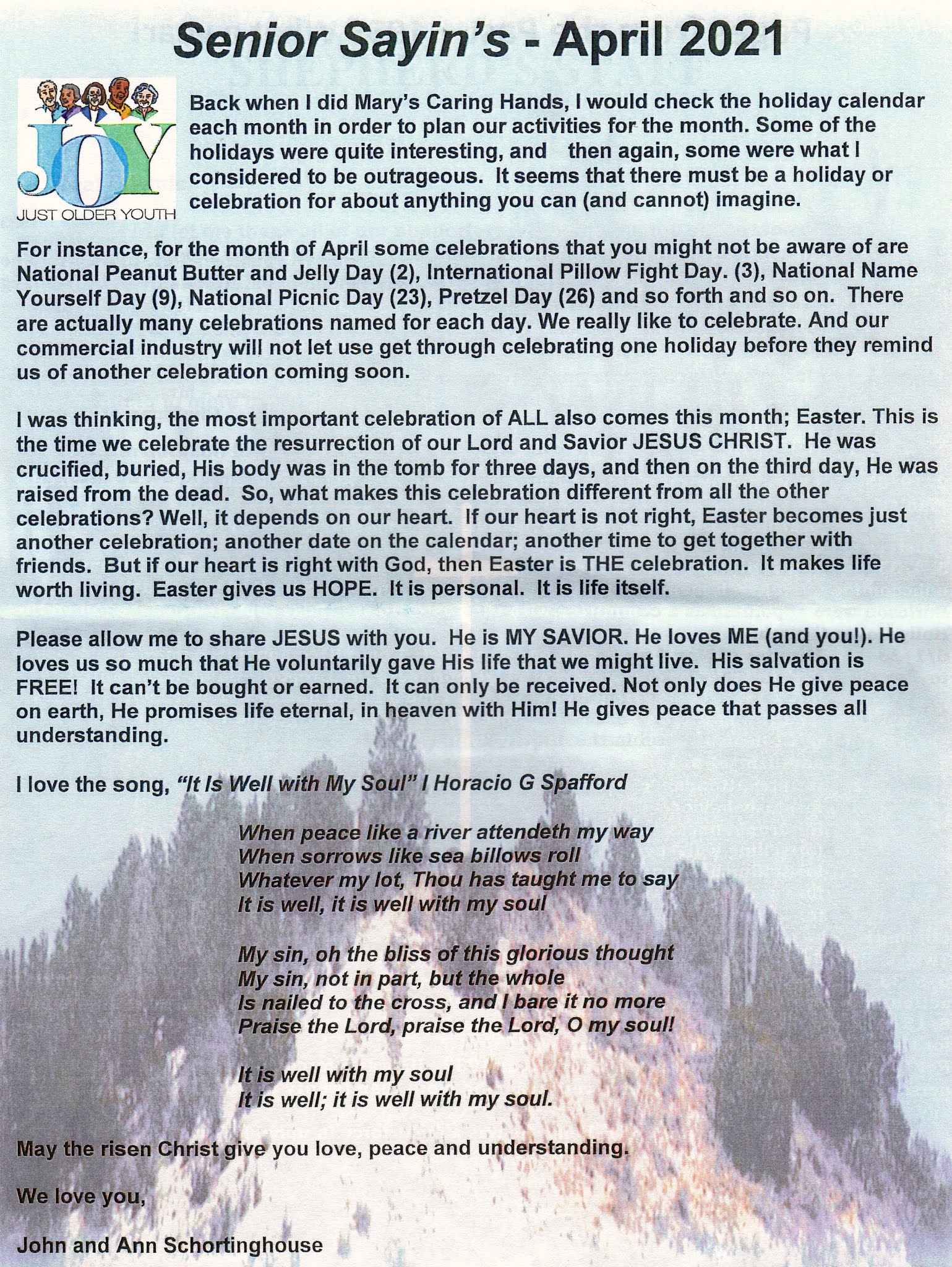 Senior Sayin's - April 2021

JOY
JUST OLDER YOUTH

Back when I did Mary's Caring Hands, I would check the holiday calendar each month in order to plan our activities for the month. Some of the holidays were quite interesting, and then again, some were what I considered to be outrageous. It seems that there must be a holiday or celebration for about anything you can (and cannot) imagine.

For instance, for the month of April some celebrations that you might not be aware of are National Peanut Butter and Jelly Day (2), International Pillow Fight Day. (3), National Name Yourself Day (9), National Picnic Day (23), Pretzel Day (26) and so forth and so on. There are actually many celebrations named for each day. We really like to celebrate. And our commercial industry will not let use get through celebrating one holiday before they remind us of another celebration coming soon.

I was thinking, the most important celebration of ALL also comes this month; Easter. This is the time we celebrate the resurrection of our Lord and Savior JESUS CHRIST. He was crucified, buried, His body was in the tomb for three days, and then on the third day, He was raised from the dead. So, what makes this celebration different from all the other celebrations? Well, it depends on our heart. If our heart is not right, Easter becomes just another celebration; another date on the calendar; another time to get together with friends. But if our heart is right with God, then Easter is THE celebration. It makes life worth living. Easter gives us HOPE. It is personal. It is life itself.

Please allow me to share JESUS with you. He is MY SAVIOR. He loves ME (and you!). He loves us so much that He voluntarily gave His life that we might live. His salvation is FREE! It can't be bought or earned. It can only be received. Not only does He give peace on earth, He promises life eternal, in heaven with Him! He gives peace that passes all understanding.

I love the song, "It Is Well with My Soul" I Horacio G Spafford

When peace like a river attendeth my way
When sorrows like sea billows roll
Whatever my lot, Thou has taught me to say
It is well, it is well with my soul

My sin, oh the bliss of this glorious thought
My sin, not in part, but the whole
Is nailed to the cross, and I bare it no more
Praise the Lord, praise the Lord, O my soul!

It is well with my soul
It is well; it is well with my soul.

May the risen Christ give you love, peace and understanding.

We love you,

John and Ann Schortinghouse